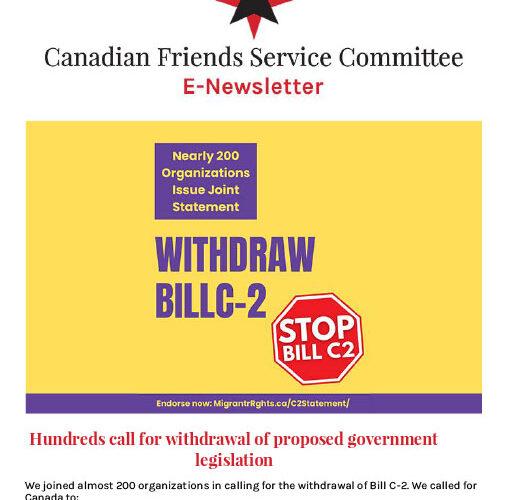 Canadian Friends Service Committee
E-Newsletter

Nearly 200 Organizations Issue Joint Statement

WITHDRAW BILLC-2

STOP BILL C2

Endorse now: MigrantrRghts.ca/C2Statement/

Hundreds call for withdrawal of proposed government legislation

We joined almost 200 organizations in calling for the withdrawal of Bill C-2. We called for Canada to: